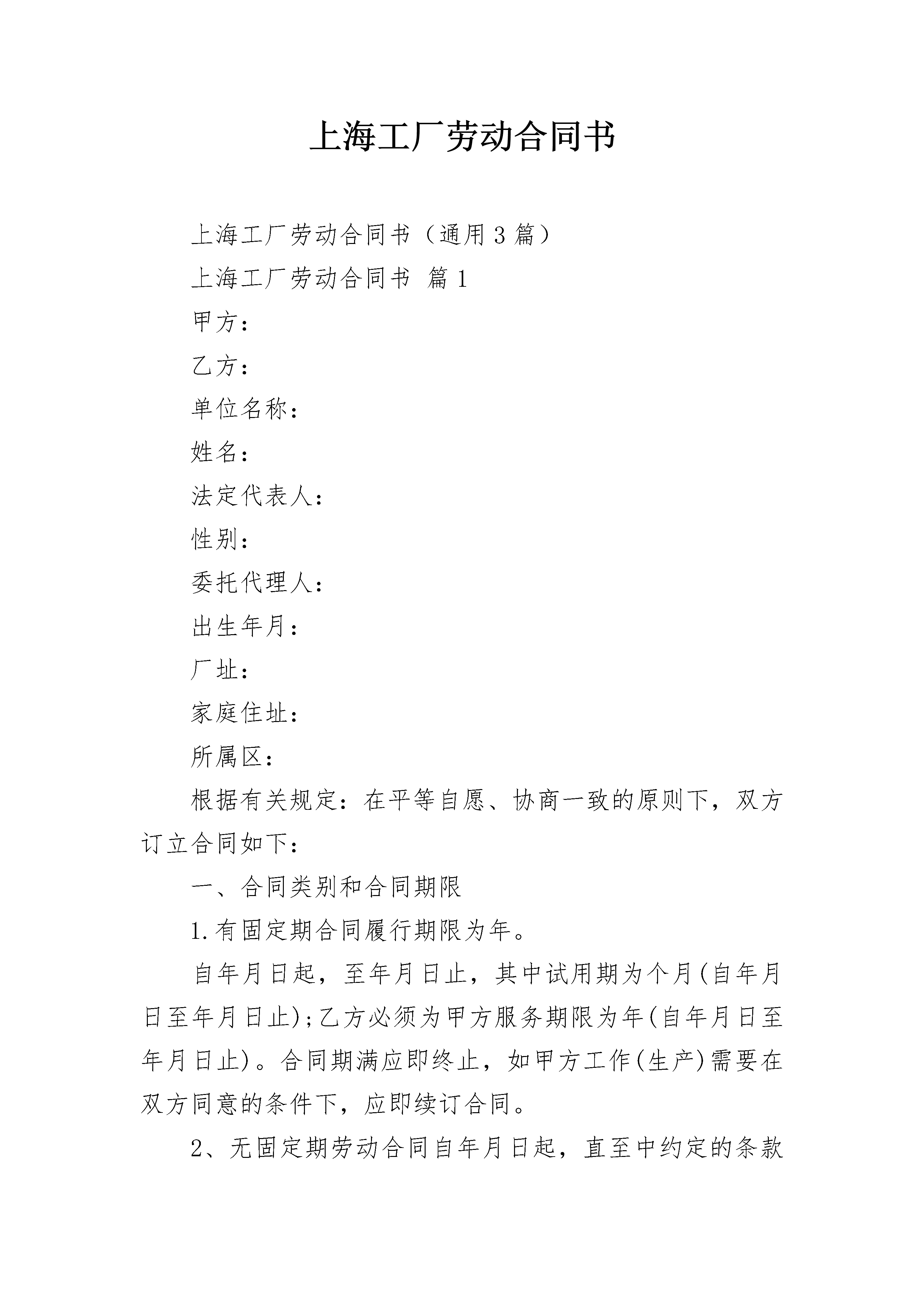 上海工厂劳动合同书

上海工厂劳动合同书（通用3篇）

上海工厂劳动合同书 篇1

甲方：

乙方：

单位名称：

姓名：

法定代表人：

性别：

委托代理人：

出生年月：

厂址：

家庭住址：

所属区：

根据有关规定：在平等自愿、协商一致的原则下，双方订立合同如下：

一、合同类别和合同期限

1.有固定期合同履行期限为年。

自年月日起，至年月日止，其中试用期为个月(自年月日至年月日止);乙方必须为甲方服务期限为年(自年月日至年月日止)。合同期满应即终止，如甲方工作(生产)需要在双方同意的条件下，应即续订合同。

2、无固定期劳动合同自年月日起，直至中约定的条款